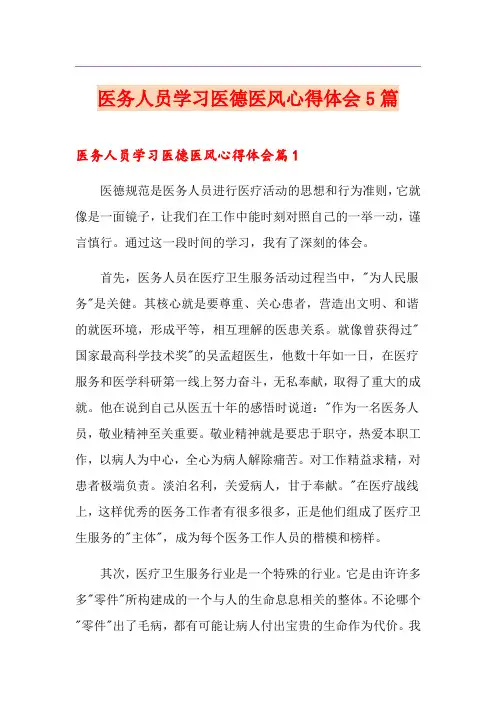 医务人员学习医德医风心得体会5篇

医务人员学习医德医风心得体会篇1

医德规范是医务人员进行医疗活动的思想和行为准则，它就像是一面镜子，让我们在工作中能时刻对照自己的一举一动，谨言慎行。通过这一段时间的学习，我有了深刻的体会。

首先，医务人员在医疗卫生服务活动过程当中，"为人民服务"是关健。其核心就是要尊重、关心患者，营造出文明、和谐的就医环境，形成平等，相互理解的医患关系。就像曾获得过"国家最高科学技术奖"的吴孟超医生，他数十年如一日，在医疗服务和医学科研第一线上努力奋斗，无私奉献，取得了重大的成就。他在说到自己从医五十年的感悟时说道："作为一名医务人员，敬业精神至关重要。敬业精神就是要忠于职守，热爱本职工作，以病人为中心，全心为病人解除痛苦。对工作精益求精，对患者极端负责。淡泊名利，关爱病人，甘于奉献。"在医疗战线上，这样优秀的医务工作者有很多很多，正是他们组成了医疗卫生服务的"主体"，成为每个医务工作人员的楷模和榜样。

其次，医疗卫生服务行业是一个特殊的行业。它是由许许多多"零件"所构建成的一个与人的生命息息相关的整体。不论哪个"零件"出了毛病，都有可能让病人付出宝贵的生命作为代价。我